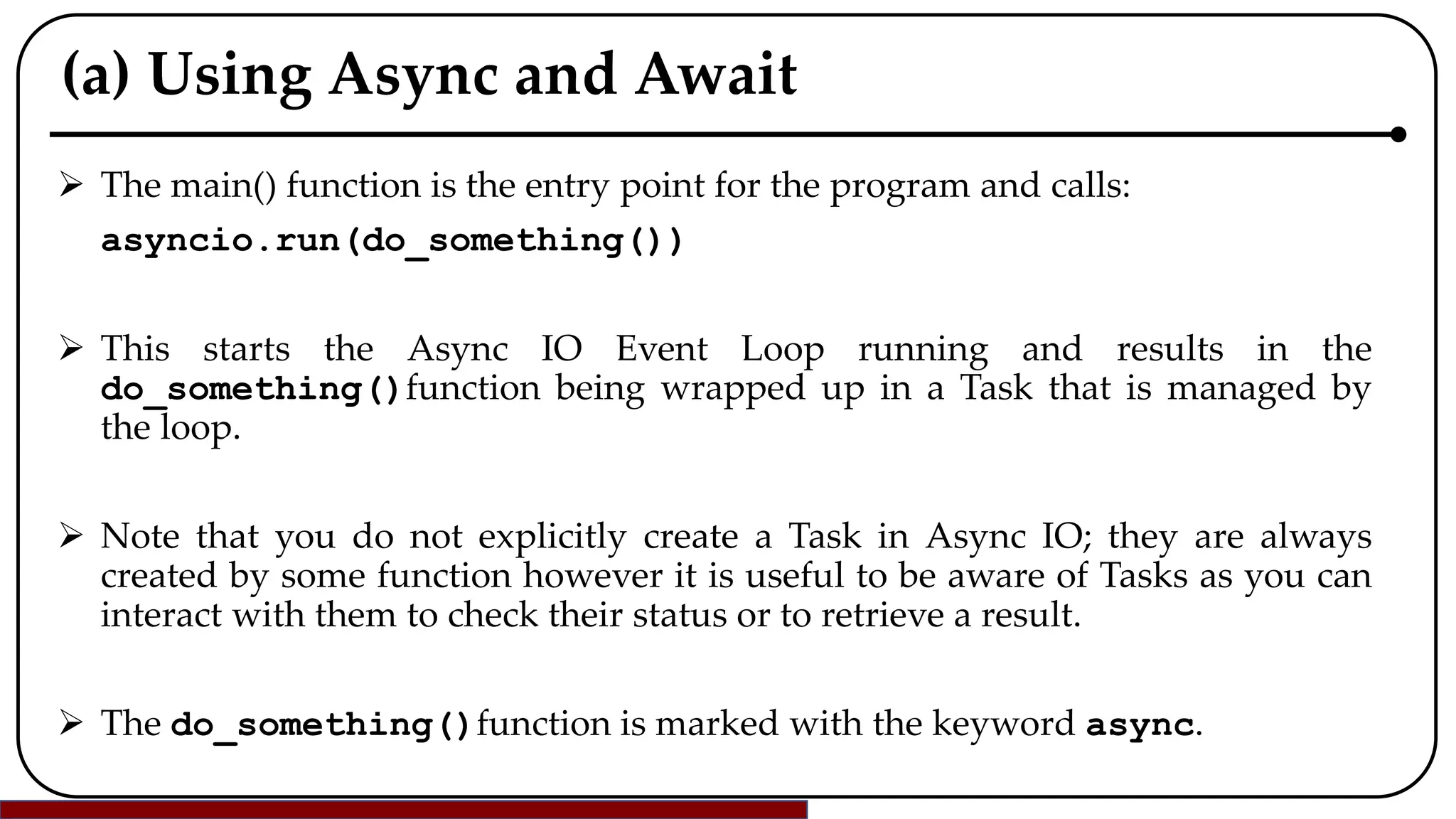 (a) Using Async and Await

➢ The main() function is the entry point for the program and calls:
asyncio.run(do_something())

➢ This starts the Async IO Event Loop running and results in the do_something() function being wrapped up in a Task that is managed by the loop.

➢ Note that you do not explicitly create a Task in Async IO; they are always created by some function however it is useful to be aware of Tasks as you can interact with them to check their status or to retrieve a result.

➢ The do_something() function is marked with the keyword async.